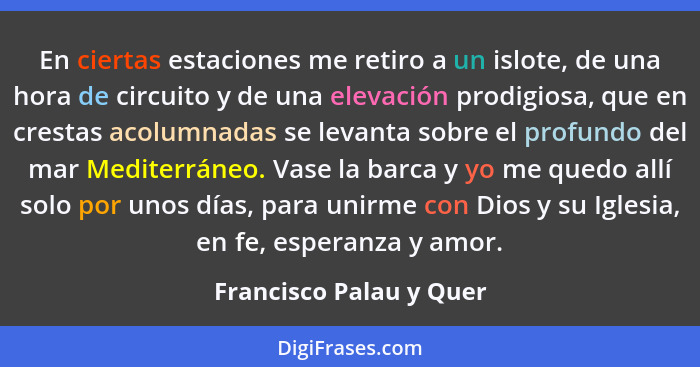 En ciertas estaciones me retiro a un islote, de una hora de circuito y de una elevación prodigiosa, que en crestas acolumnadas se levanta sobre el profundo del mar Mediterráneo. Vase la barca y yo me quedo allí solo por unos días, para unirme con Dios y su Iglesia, en fe, esperanza y amor.

Francisco Palau y Quer

DigiFrases.com